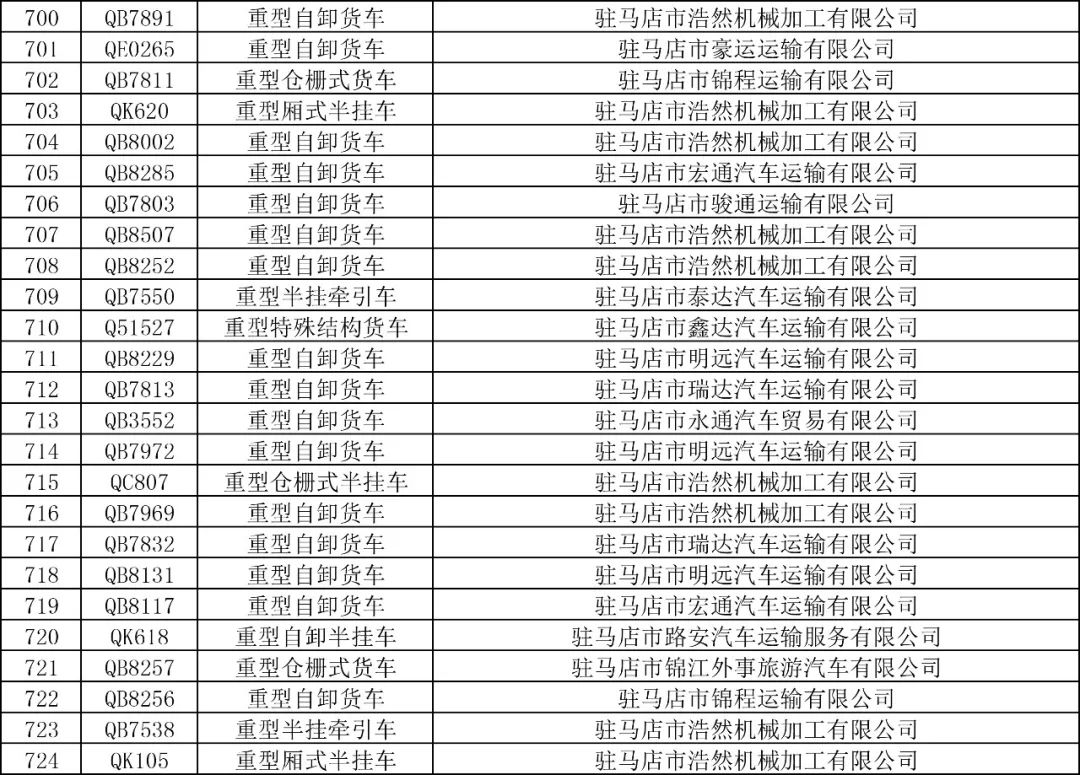 | 700 | QB7891 | 重型自卸货车 | 驻马店市浩然机械加工有限公司 |
|---|---|---|---|
| 701 | QE0265 | 重型自卸货车 | 驻马店市豪运运输有限公司 |
| 702 | QB7811 | 重型仓栅式货车 | 驻马店市锦程运输有限公司 |
| 703 | QK620 | 重型厢式半挂车 | 驻马店市浩然机械加工有限公司 |
| 704 | QB8002 | 重型自卸货车 | 驻马店市浩然机械加工有限公司 |
| 705 | QB8285 | 重型自卸货车 | 驻马店市宏通汽车运输有限公司 |
| 706 | QB7803 | 重型自卸货车 | 驻马店市骏通运输有限公司 |
| 707 | QB8507 | 重型自卸货车 | 驻马店市浩然机械加工有限公司 |
| 708 | QB8252 | 重型自卸货车 | 驻马店市浩然机械加工有限公司 |
| 709 | QB7550 | 重型半挂牵引车 | 驻马店市泰达汽车运输有限公司 |
| 710 | Q51527 | 重型特殊结构货车 | 驻马店市鑫达汽车运输有限公司 |
| 711 | QB8229 | 重型自卸货车 | 驻马店市明远汽车运输有限公司 |
| 712 | QB7813 | 重型自卸货车 | 驻马店市瑞达汽车运输有限公司 |
| 713 | QB3552 | 重型自卸货车 | 驻马店市永通汽车贸易有限公司 |
| 714 | QB7972 | 重型自卸货车 | 驻马店市明远汽车运输有限公司 |
| 715 | QC807 | 重型仓栅式半挂车 | 驻马店市浩然机械加工有限公司 |
| 716 | QB7969 | 重型自卸货车 | 驻马店市浩然机械加工有限公司 |
| 717 | QB7832 | 重型自卸货车 | 驻马店市瑞达汽车运输有限公司 |
| 718 | QB8131 | 重型自卸货车 | 驻马店市明远汽车运输有限公司 |
| 719 | QB8117 | 重型自卸货车 | 驻马店市宏通汽车运输有限公司 |
| 720 | QK618 | 重型自卸半挂车 | 驻马店市路安汽车运输服务有限公司 |
| 721 | QB8257 | 重型仓栅式货车 | 驻马店市锦江外事旅游汽车有限公司 |
| 722 | QB8256 | 重型自卸货车 | 驻马店市锦程运输有限公司 |
| 723 | QB7538 | 重型半挂牵引车 | 驻马店市浩然机械加工有限公司 |
| 724 | QK105 | 重型厢式半挂车 | 驻马店市浩然机械加工有限公司 |